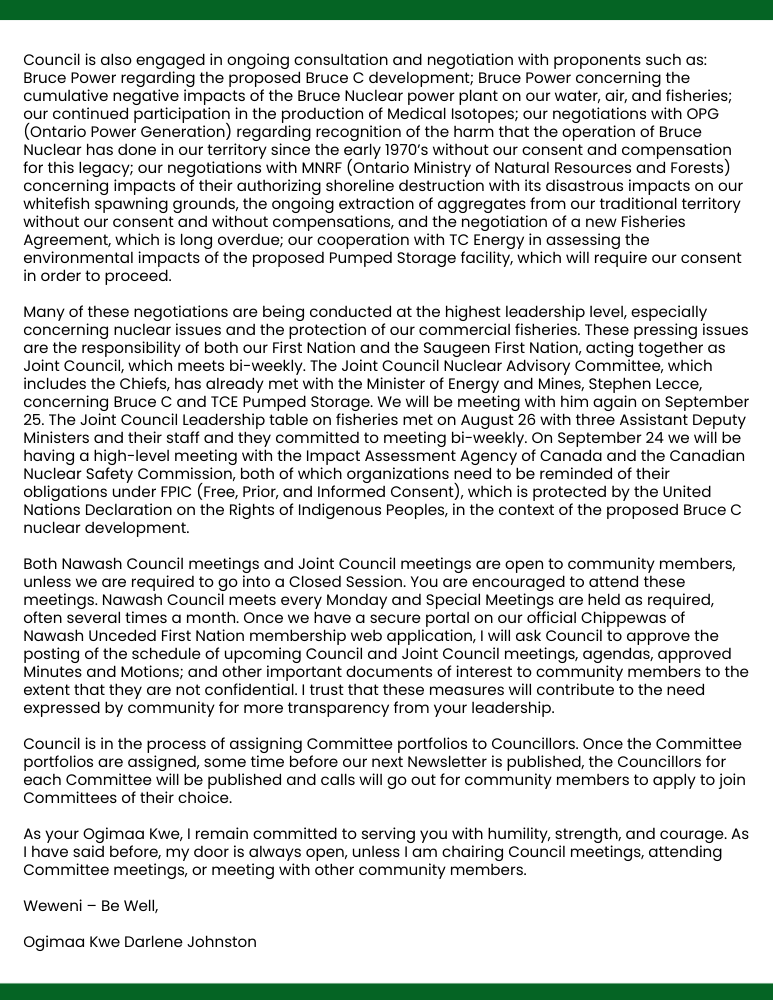 Council is also engaged in ongoing consultation and negotiation with proponents such as: Bruce Power regarding the proposed Bruce C development; Bruce Power concerning the cumulative negative impacts of the Bruce Nuclear power plant on our water, air, and fisheries; our continued participation in the production of Medical Isotopes; our negotiations with OPG (Ontario Power Generation) regarding recognition of the harm that the operation of Bruce Nuclear has done in our territory since the early 1970's without our consent and compensation for this legacy; our negotiations with MNRF (Ontario Ministry of Natural Resources and Forests) concerning impacts of their authorizing shoreline destruction with its disastrous impacts on our whitefish spawning grounds, the ongoing extraction of aggregates from our traditional territory without our consent and without compensations, and the negotiation of a new Fisheries Agreement, which is long overdue; our cooperation with TC Energy in assessing the environmental impacts of the proposed Pumped Storage facility, which will require our consent in order to proceed.

Many of these negotiations are being conducted at the highest leadership level, especially concerning nuclear issues and the protection of our commercial fisheries. These pressing issues are the responsibility of both our First Nation and the Saugeen First Nation, acting together as Joint Council, which meets bi-weekly. The Joint Council Nuclear Advisory Committee, which includes the Chiefs, has already met with the Minister of Energy and Mines, Stephen Lecce, concerning Bruce C and TCE Pumped Storage. We will be meeting with him again on September 25. The Joint Council Leadership table on fisheries met on August 26 with three Assistant Deputy Ministers and their staff and they committed to meeting bi-weekly. On September 24 we will be having a high-level meeting with the Impact Assessment Agency of Canada and the Canadian Nuclear Safety Commission, both of which organizations need to be reminded of their obligations under FPIC (Free, Prior, and Informed Consent), which is protected by the United Nations Declaration on the Rights of Indigenous Peoples, in the context of the proposed Bruce C nuclear development.

Both Nawash Council meetings and Joint Council meetings are open to community members, unless we are required to go into a Closed Session. You are encouraged to attend these meetings. Nawash Council meets every Monday and Special Meetings are held as required, often several times a month. Once we have a secure portal on our official Chippewas of Nawash Unceded First Nation membership web application, I will ask Council to approve the posting of the schedule of upcoming Council and Joint Council meetings, agendas, approved Minutes and Motions; and other important documents of interest to community members to the extent that they are not confidential. I trust that these measures will contribute to the need expressed by community for more transparency from your leadership.

Council is in the process of assigning Committee portfolios to Councillors. Once the Committee portfolios are assigned, some time before our next Newsletter is published, the Councillors for each Committee will be published and calls will go out for community members to apply to join Committees of their choice.

As your Ogimaa Kwe, I remain committed to serving you with humility, strength, and courage. As I have said before, my door is always open, unless I am chairing Council meetings, attending Committee meetings, or meeting with other community members.

Weweni – Be Well,

Ogimaa Kwe Darlene Johnston